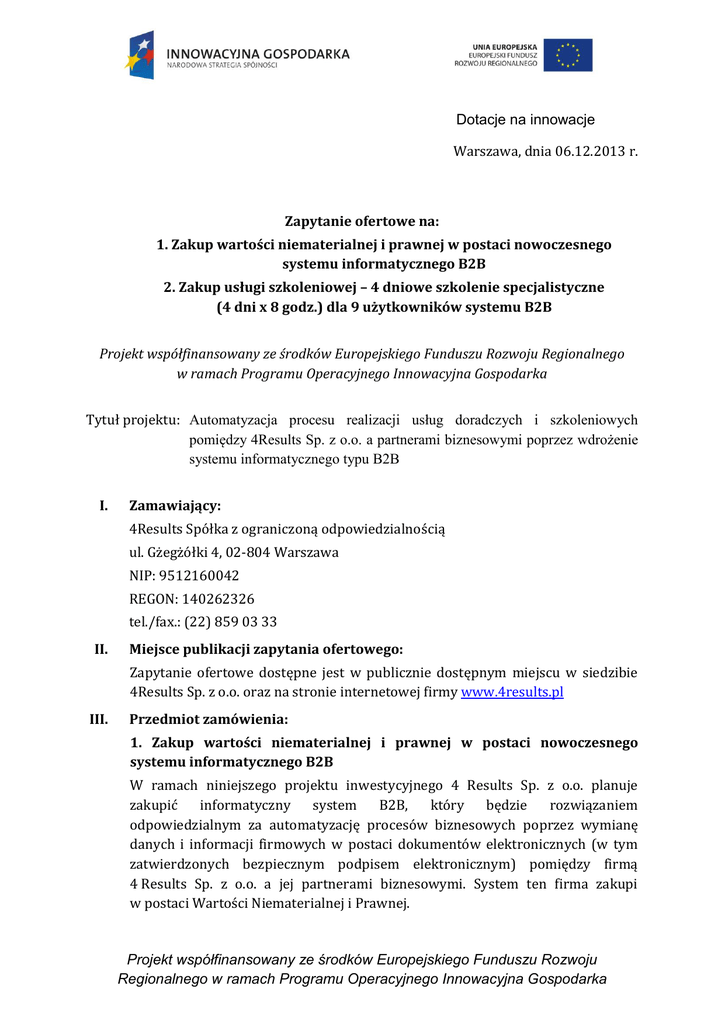 INNOWACYJNA GOSPODARKA
NARODOWA STRATEGIA SPÓJNOŚCI

UNIA EUROPEJSKA
EUROPEJSKI FUNDUSZ
ROZWOJU REGIONALNEGO

Dotacje na innowacje

Warszawa, dnia 06.12.2013 r.

Zapytanie ofertowe na:
1. Zakup wartości niematerialnej i prawnej w postaci nowoczesnego systemu informatycznego B2B
2. Zakup usługi szkoleniowej – 4 dniowe szkolenie specjalistyczne (4 dni x 8 godz.) dla 9 użytkowników systemu B2B

Projekt współfinansowany ze środków Europejskiego Funduszu Rozwoju Regionalnego w ramach Programu Operacyjnego Innowacyjna Gospodarka

Tytuł projektu: Automatyzacja procesu realizacji usług doradczych i szkoleniowych pomiędzy 4Results Sp. z o.o. a partnerami biznesowymi poprzez wdrożenie systemu informatycznego typu B2B

I. Zamawiający:
4Results Spółka z ograniczoną odpowiedzialnością
ul. Gżegżółki 4, 02-804 Warszawa
NIP: 9512160042
REGON: 140262326
tel./fax.: (22) 859 03 33

II. Miejsce publikacji zapytania ofertowego:
Zapytanie ofertowe dostępne jest w publicznie dostępnym miejscu w siedzibie 4Results Sp. z o.o. oraz na stronie internetowej firmy www.4results.pl

III. Przedmiot zamówienia:
1. Zakup wartości niematerialnej i prawnej w postaci nowoczesnego systemu informatycznego B2B
W ramach niniejszego projektu inwestycyjnego 4 Results Sp. z o.o. planuje zakupić informatyczny system B2B, który będzie rozwiązaniem odpowiedzialnym za automatyzację procesów biznesowych poprzez wymianę danych i informacji firmowych w postaci dokumentów elektronicznych (w tym zatwierdzonych bezpiecznym podpisem elektronicznym) pomiędzy firmą 4 Results Sp. z o.o. a jej partnerami biznesowymi. System ten firma zakupi w postaci Wartości Niematerialnej i Prawnej.

Projekt współfinansowany ze środków Europejskiego Funduszu Rozwoju Regionalnego w ramach Programu Operacyjnego Innowacyjna Gospodarka